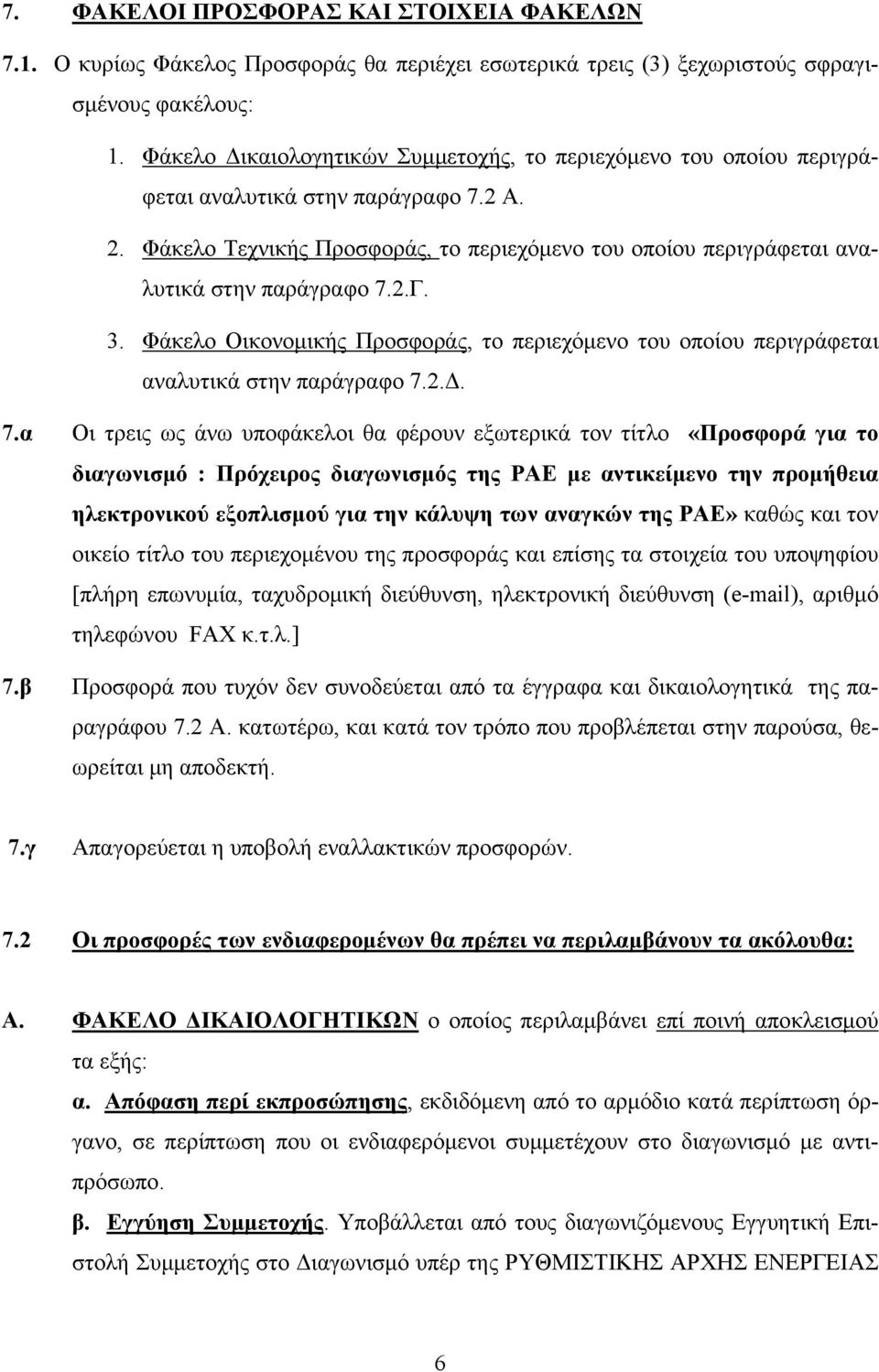 7. ΦΑΚΕΛΟΙ ΠΡΟΣΦΟΡΑΣ ΚΑΙ ΣΤΟΙΧΕΙΑ ΦΑΚΕΛΩΝ

7.1. Ο κυρίως Φάκελος Προσφοράς θα περιέχει εσωτερικά τρεις (3) ξεχωριστούς σφραγισμένους φακέλους:

1. Φάκελο Δικαιολογητικών Συμμετοχής, το περιεχόμενο του οποίου περιγράφεται αναλυτικά στην παράγραφο 7.2 Α.

2. Φάκελο Τεχνικής Προσφοράς, το περιεχόμενο του οποίου περιγράφεται αναλυτικά στην παράγραφο 7.2.Γ.

3. Φάκελο Οικονομικής Προσφοράς, το περιεχόμενο του οποίου περιγράφεται αναλυτικά στην παράγραφο 7.2.Δ.

7.α Οι τρεις ως άνω υποφάκελοι θα φέρουν εξωτερικά τον τίτλο «Προσφορά για το διαγωνισμό : Πρόχειρος διαγωνισμός της ΡΑΕ με αντικείμενο την προμήθεια ηλεκτρονικού εξοπλισμού για την κάλυψη των αναγκών της ΡΑΕ» καθώς και τον οικείο τίτλο του περιεχομένου της προσφοράς και επίσης τα στοιχεία του υποψηφίου [πλήρη επωνυμία, ταχυδρομική διεύθυνση, ηλεκτρονική διεύθυνση (e-mail), αριθμό τηλεφώνου FAX κ.τ.λ.]

7.β Προσφορά που τυχόν δεν συνοδεύεται από τα έγγραφα και δικαιολογητικά της παραγράφου 7.2 Α. κατωτέρω, και κατά τον τρόπο που προβλέπεται στην παρούσα, θεωρείται μη αποδεκτή.

7.γ Απαγορεύεται η υποβολή εναλλακτικών προσφορών.

7.2 Οι προσφορές των ενδιαφερομένων θα πρέπει να περιλαμβάνουν τα ακόλουθα:

Α. ΦΑΚΕΛΟ ΔΙΚΑΙΟΛΟΓΗΤΙΚΩΝ ο οποίος περιλαμβάνει επί ποινή αποκλεισμού τα εξής:

α. Απόφαση περί εκπροσώπησης, εκδιδόμενη από το αρμόδιο κατά περίπτωση όργανο, σε περίπτωση που οι ενδιαφερόμενοι συμμετέχουν στο διαγωνισμό με αντιπρόσωπο.

β. Εγγύηση Συμμετοχής. Υποβάλλεται από τους διαγωνιζόμενους Εγγυητική Επιστολή Συμμετοχής στο Διαγωνισμό υπέρ της ΡΥΘΜΙΣΤΙΚΗΣ ΑΡΧΗΣ ΕΝΕΡΓΕΙΑΣ

6